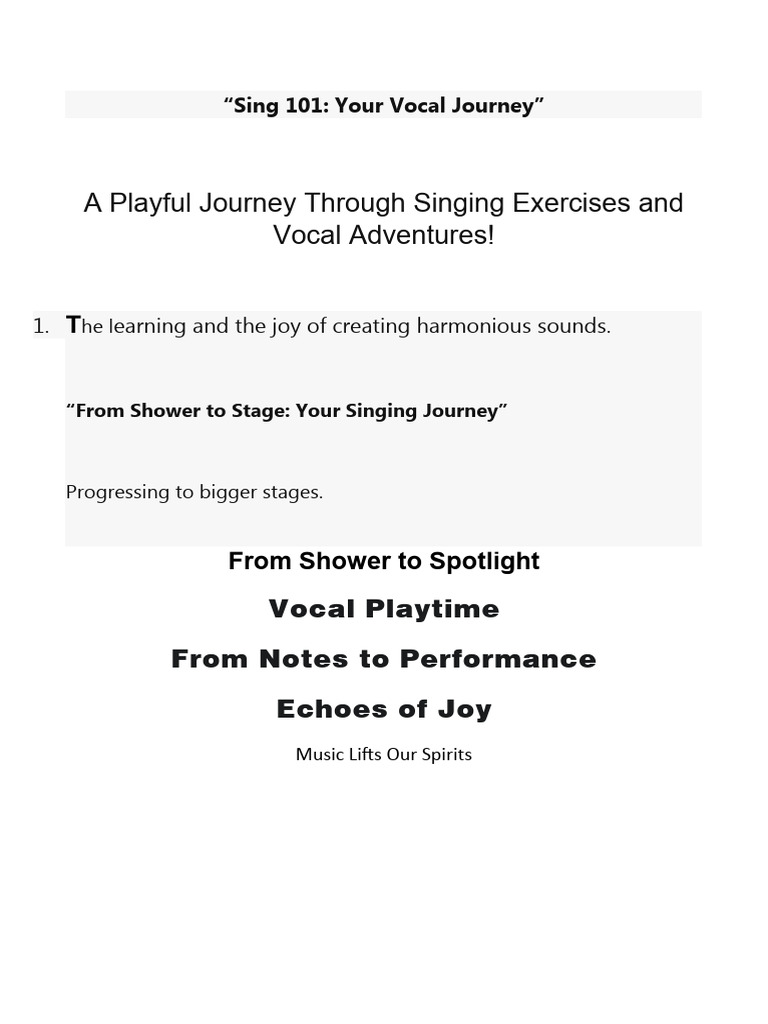 “Sing 101: Your Vocal Journey”

A Playful Journey Through Singing Exercises and Vocal Adventures!

1. The learning and the joy of creating harmonious sounds.

“From Shower to Stage: Your Singing Journey”

Progressing to bigger stages.

From Shower to Spotlight

Vocal Playtime

From Notes to Performance

Echoes of Joy

Music Lifts Our Spirits